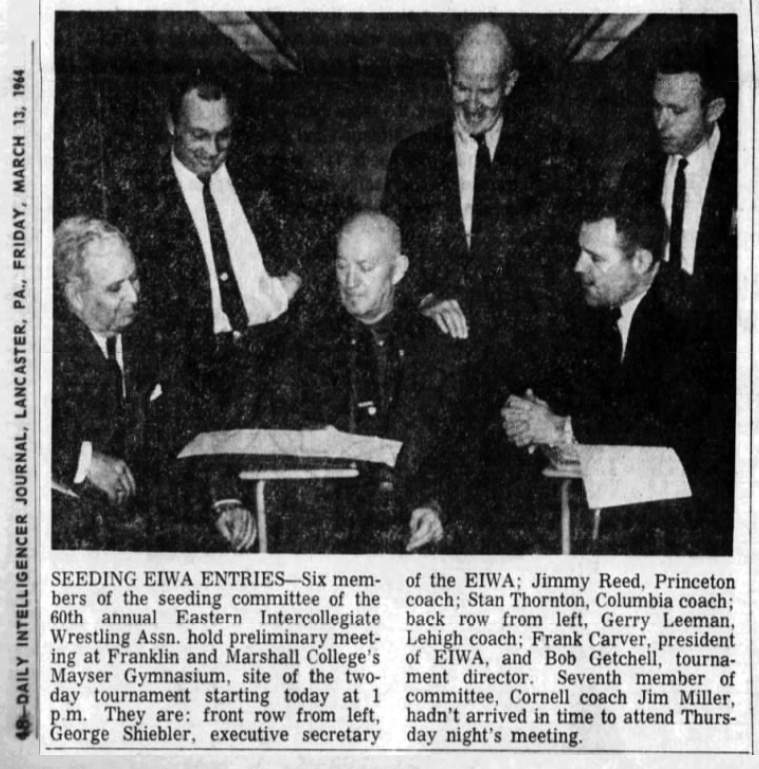 48—DAILY INTELLIGENCER JOURNAL, LANCASTER, PA., FRIDAY, MARCH 13, 1964

SEEDING EIWA ENTRIES—Six members of the seeding committee of the 60th annual Eastern Intercollegiate Wrestling Assn. hold preliminary meeting at Franklin and Marshall College's Mayser Gymnasium, site of the two-day tournament starting today at 1 p.m. They are: front row from left, George Shiebler, executive secretary of the EIWA; Jimmy Reed, Princeton coach; Stan Thornton, Columbia coach; back row from left, Gerry Leeman, Lehigh coach; Frank Carver, president of EIWA, and Bob Getchell, tournament director. Seventh member of committee, Cornell coach Jim Miller, hadn't arrived in time to attend Thursday night's meeting.